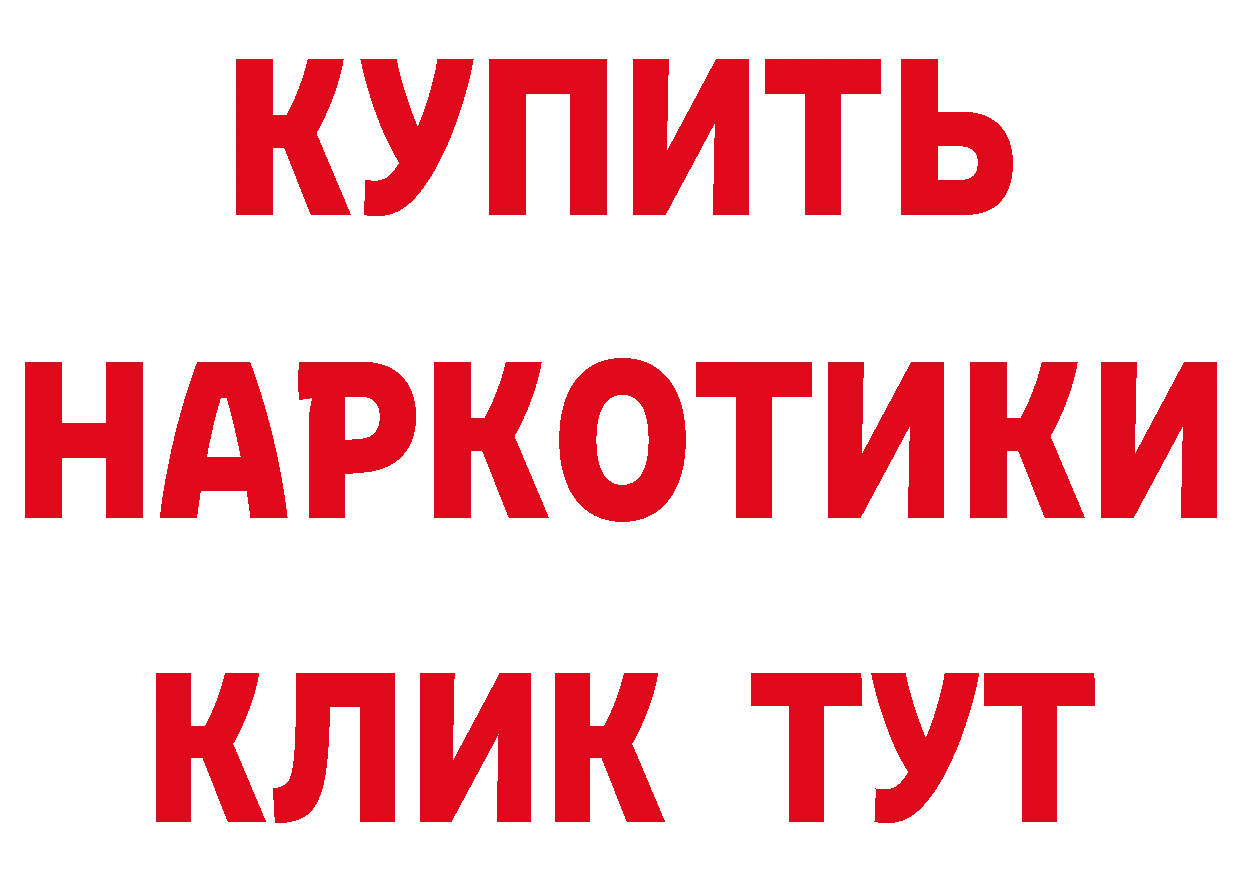 КУПИТЬ
НАРКОТИКИ
КЛИК ТУТ